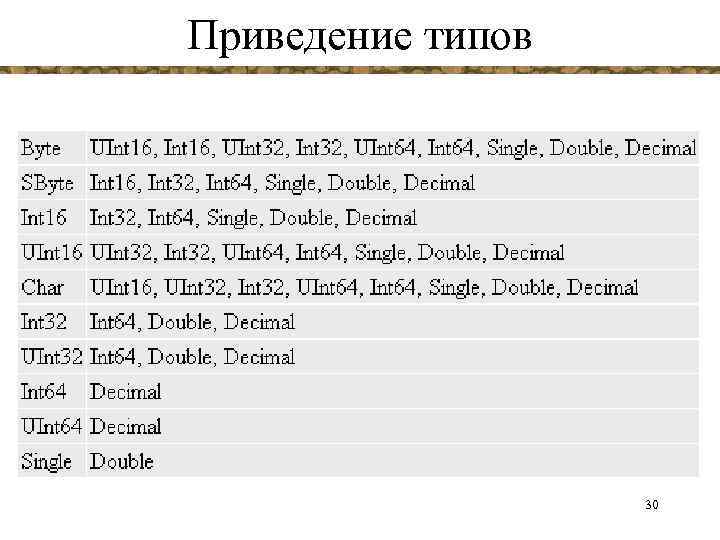 Приведение типов

| Byte | UInt16, Int16, UInt32, Int32, UInt64, Int64, Single, Double, Decimal |
|---|---|
| SByte | Int16, Int32, Int64, Single, Double, Decimal |
| Int16 | Int32, Int64, Single, Double, Decimal |
| UInt16 | UInt32, Int32, UInt64, Int64, Single, Double, Decimal |
| Char | UInt16, UInt32, Int32, UInt64, Int64, Single, Double, Decimal |
| Int32 | Int64, Double, Decimal |
| UInt32 | Int64, Double, Decimal |
| Int64 | Decimal |
| UInt64 | Decimal |
| Single | Double |

30